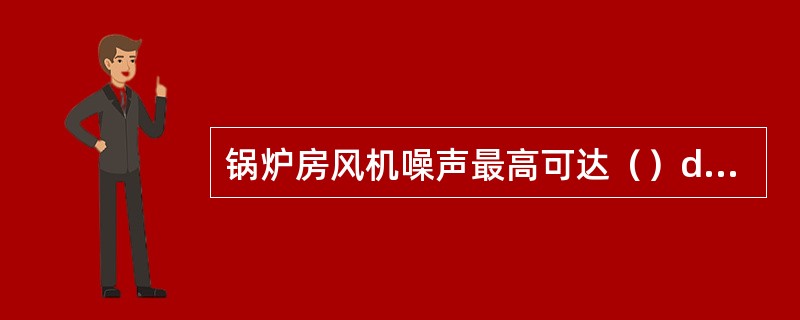 锅炉房风机噪声最高可达（）d...